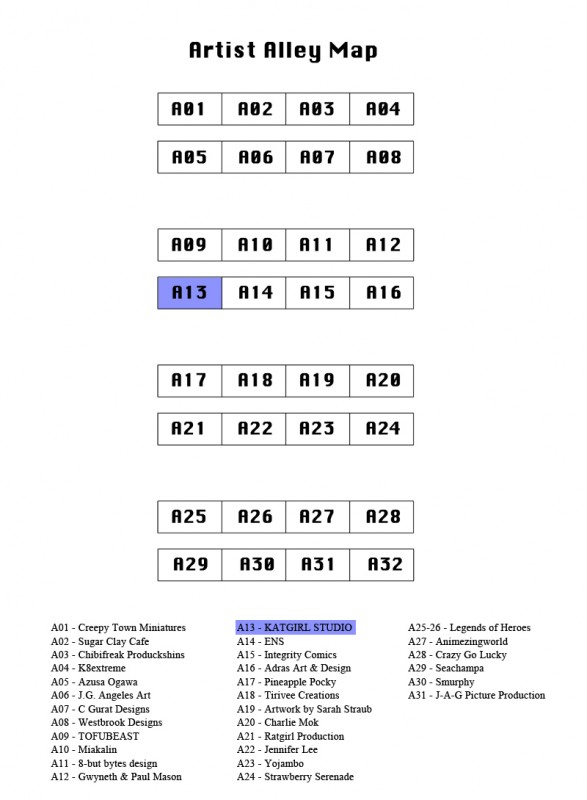 Artist Alley Map

| A01 | A02 | A03 | A04 |
|---|---|---|---|
| A05 | A06 | A07 | A08 |

| A09 | A10 | A11 | A12 |
|---|---|---|---|
| A13 | A14 | A15 | A16 |

| A17 | A18 | A19 | A20 |
|---|---|---|---|
| A21 | A22 | A23 | A24 |

| A25 | A26 | A27 | A28 |
|---|---|---|---|
| A29 | A30 | A31 | A32 |

A01 - Creepy Town Miniatures
A02 - Sugar Clay Cafe
A03 - Chibifreak Produckshins
A04 - K8extreme
A05 - Azusa Ogawa
A06 - J.G. Angeles Art
A07 - C Gurat Designs
A08 - Westbrook Designs
A09 - TOFUBEAST
A10 - Miakalin
A11 - 8-but bytes design
A12 - Gwyneth & Paul Mason

A13 - KATGIRL STUDIO
A14 - ENS
A15 - Integrity Comics
A16 - Adras Art & Design
A17 - Pineapple Pocky
A18 - Tirivee Creations
A19 - Artwork by Sarah Straub
A20 - Charlie Mok
A21 - Ratgirl Production
A22 - Jennifer Lee
A23 - Yojambo
A24 - Strawberry Serenade

A25-26 - Legends of Heroes
A27 - Animezingworld
A28 - Crazy Go Lucky
A29 - Seachampa
A30 - Smurphy
A31 - J-A-G Picture Production